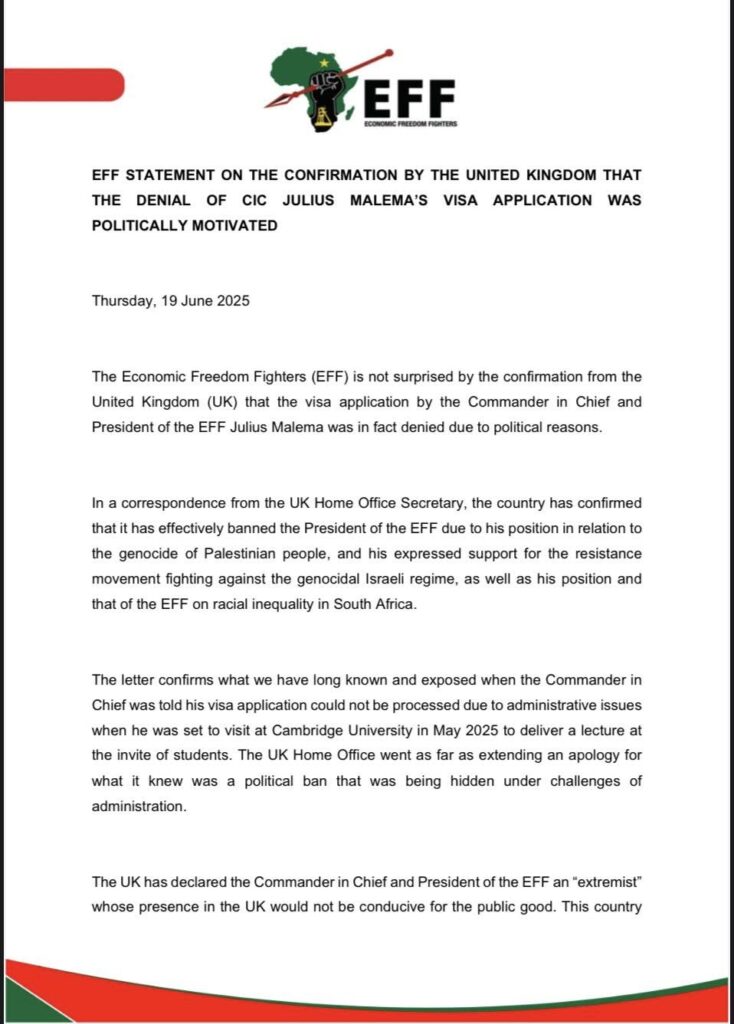 EFF
ECONOMIC FREEDOM FIGHTERS

EFF STATEMENT ON THE CONFIRMATION BY THE UNITED KINGDOM THAT THE DENIAL OF CIC JULIUS MALEMA'S VISA APPLICATION WAS POLITICALLY MOTIVATED

Thursday, 19 June 2025

The Economic Freedom Fighters (EFF) is not surprised by the confirmation from the United Kingdom (UK) that the visa application by the Commander in Chief and President of the EFF Julius Malema was in fact denied due to political reasons.

In a correspondence from the UK Home Office Secretary, the country has confirmed that it has effectively banned the President of the EFF due to his position in relation to the genocide of Palestinian people, and his expressed support for the resistance movement fighting against the genocidal Israeli regime, as well as his position and that of the EFF on racial inequality in South Africa.

The letter confirms what we have long known and exposed when the Commander in Chief was told his visa application could not be processed due to administrative issues when he was set to visit at Cambridge University in May 2025 to deliver a lecture at the invite of students. The UK Home Office went as far as extending an apology for what it knew was a political ban that was being hidden under challenges of administration.

The UK has declared the Commander in Chief and President of the EFF an "extremist" whose presence in the UK would not be conducive for the public good. This country